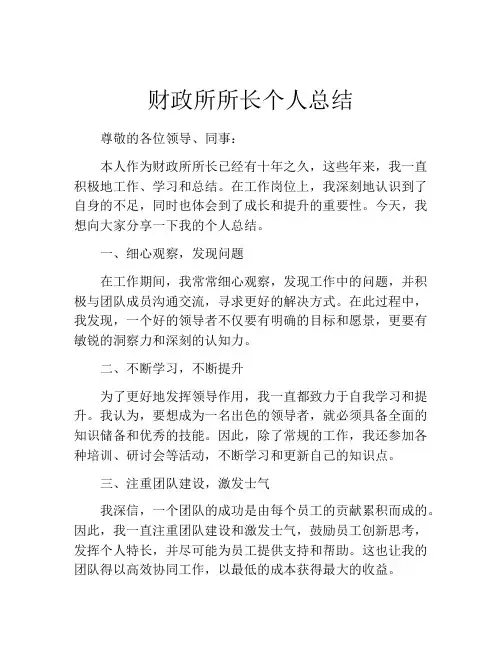 财政所所长个人总结

尊敬的各位领导、同事：

本人作为财政所所长已经有十年之久，这些年来，我一直积极地工作、学习和总结。在工作岗位上，我深刻地认识到了自身的不足，同时也体会到了成长和提升的重要性。今天，我想向大家分享一下我的个人总结。

一、细心观察，发现问题

在工作期间，我常常细心观察，发现工作中的问题，并积极与团队成员沟通交流，寻求更好的解决方式。在此过程中，我发现，一个好的领导者不仅要有明确的目标和愿景，更要有敏锐的洞察力和深刻的认知力。

二、不断学习，不断提升

为了更好地发挥领导作用，我一直都致力于自我学习和提升。我认为，要想成为一名出色的领导者，就必须具备全面的知识储备和优秀的技能。因此，除了常规的工作，我还参加各种培训、研讨会等活动，不断学习和更新自己的知识点。

三、注重团队建设，激发士气

我深信，一个团队的成功是由每个员工的贡献累积而成的。因此，我一直注重团队建设和激发士气，鼓励员工创新思考，发挥个人特长，并尽可能为员工提供支持和帮助。这也让我的团队得以高效协同工作，以最低的成本获得最大的收益。